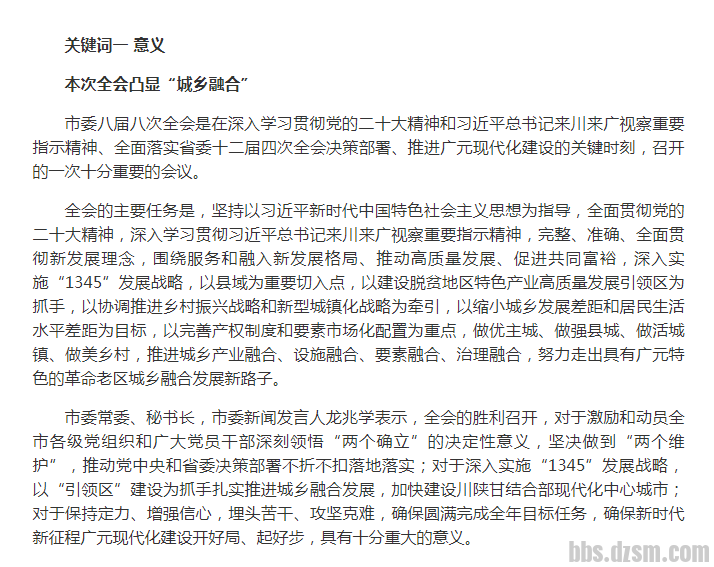 关键词一 意义

本次全会凸显“城乡融合”

市委八届八次全会是在深入学习贯彻党的二十大精神和习近平总书记来川来广视察重要指示精神、全面落实省委十二届四次全会决策部署、推进广元现代化建设的关键时刻，召开的一次十分重要的会议。

全会的主要任务是，坚持以习近平新时代中国特色社会主义思想为指导，全面贯彻党的二十大精神，深入学习贯彻习近平总书记来川来广视察重要指示精神，完整、准确、全面贯彻新发展理念，围绕服务和融入新发展格局、推动高质量发展、促进共同富裕，深入实施“1345”发展战略，以县域为重要切入点，以建设脱贫地区特色产业高质量发展引领区为抓手，以协调推进乡村振兴战略和新型城镇化战略为牵引，以缩小城乡发展差距和居民生活水平差距为目标，以完善产权制度和要素市场化配置为重点，做优主城、做强县城、做活城镇、做美乡村，推进城乡产业融合、设施融合、要素融合、治理融合，努力走出具有广元特色的革命老区城乡融合发展新路子。

市委常委、秘书长，市委新闻发言人龙兆学表示，全会的胜利召开，对于激励和动员全市各级党组织和广大党员干部深刻领悟“两个确立”的决定性意义，坚决做到“两个维护”，推动党中央和省委决策部署不折不扣落地落实；对于深入实施“1345”发展战略，以“引领区”建设为抓手扎实推进城乡融合发展，加快建设川陕甘结合部现代化中心城市；对于保持定力、增强信心，埋头苦干、攻坚克难，确保圆满完成全年目标任务，确保新时代新征程广元现代化建设开好局、起好步，具有十分重大的意义。

bbs.dzsm.com